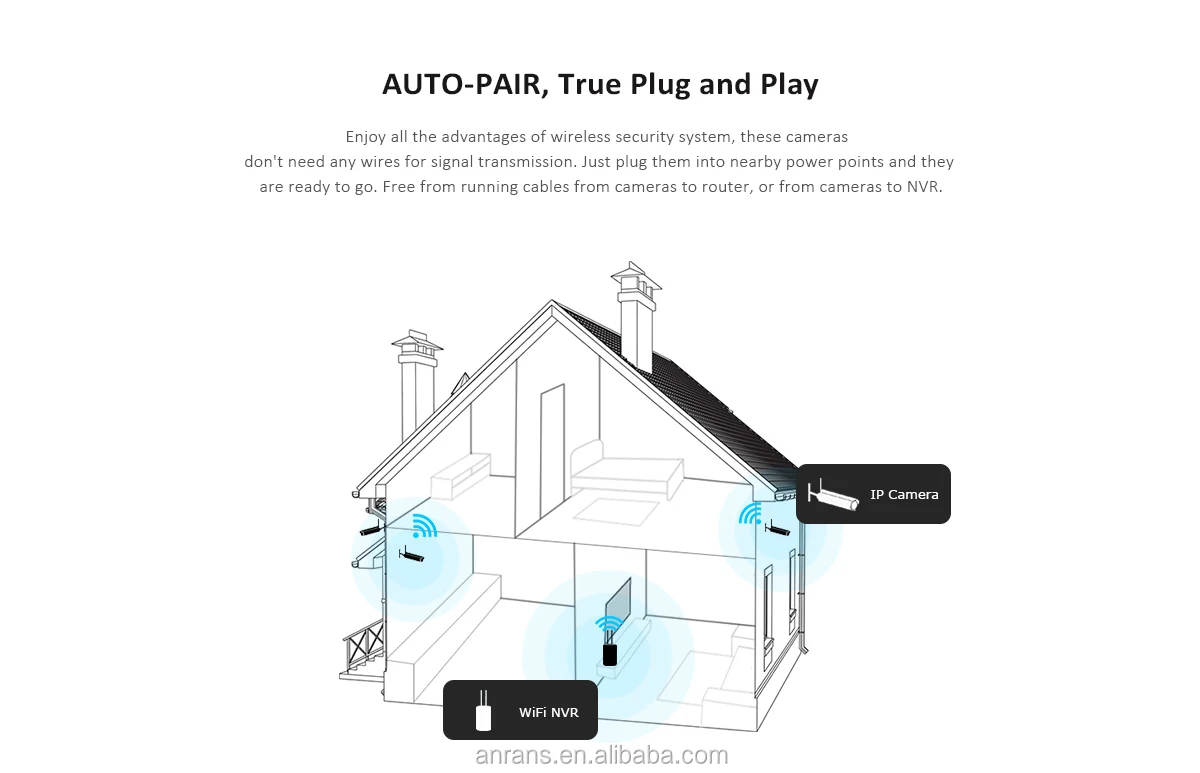 AUTO-PAIR, True Plug and Play

Enjoy all the advantages of wireless security system, these cameras don't need any wires for signal transmission. Just plug them into nearby power points and they are ready to go. Free from running cables from cameras to router, or from cameras to NVR.

IP Camera

WiFi NVR

anrans.en.alibaba.com